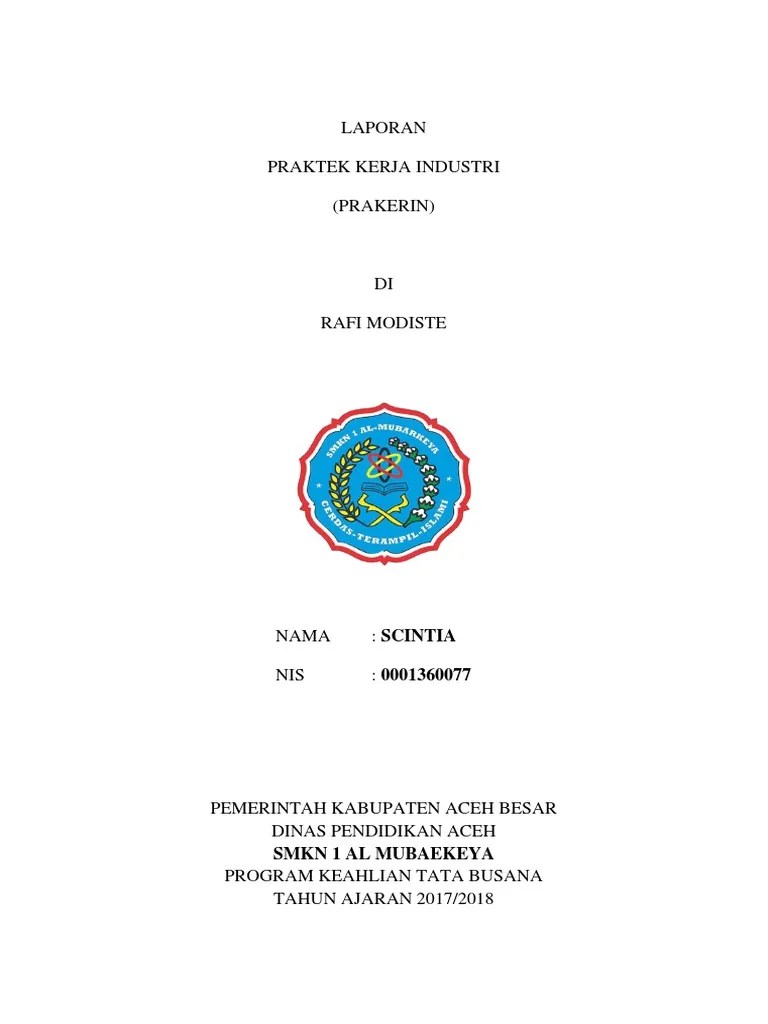 LAPORAN

PRAKTEK KERJA INDUSTRI

(PRAKERIN)

DI

RAFI MODISTE

SMKN 1 AL-MUBARKEYA
CERDAS-TERAMPIL-ISLAMI

NAMA : SCINTIA

NIS : 0001360077

PEMERINTAH KABUPATEN ACEH BESAR
DINAS PENDIDIKAN ACEH
SMKN 1 AL MUBAEKEYA
PROGRAM KEAHLIAN TATA BUSANA
TAHUN AJARAN 2017/2018